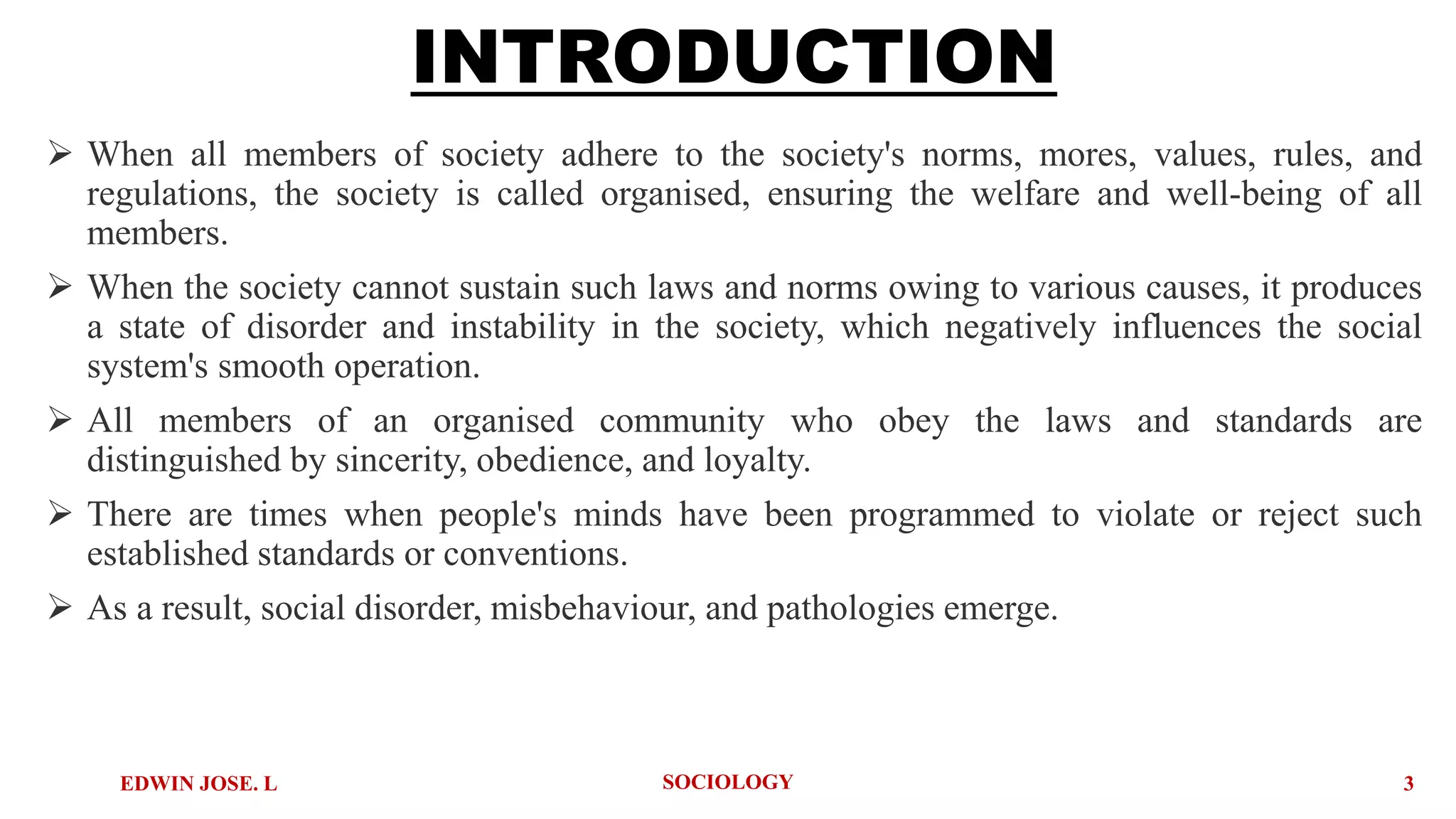 INTRODUCTION

➢ When all members of society adhere to the society's norms, mores, values, rules, and regulations, the society is called organised, ensuring the welfare and well-being of all members.

➢ When the society cannot sustain such laws and norms owing to various causes, it produces a state of disorder and instability in the society, which negatively influences the social system's smooth operation.

➢ All members of an organised community who obey the laws and standards are distinguished by sincerity, obedience, and loyalty.

➢ There are times when people's minds have been programmed to violate or reject such established standards or conventions.

➢ As a result, social disorder, misbehaviour, and pathologies emerge.

EDWIN JOSE. L

SOCIOLOGY

3